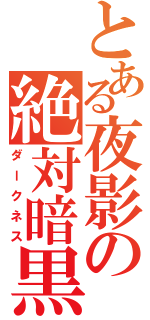 とある夜影の絶対暗黒
ダークネス